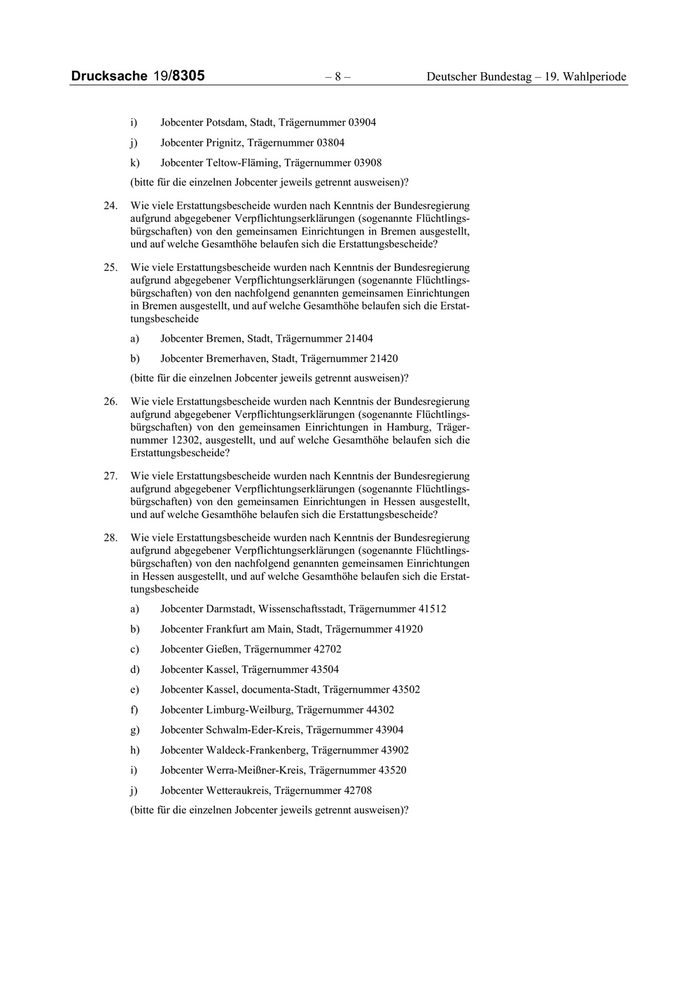 Drucksache 19/8305 – 8 – Deutscher Bundestag – 19. Wahlperiode

i) Jobcenter Potsdam, Stadt, Trägernummer 03904

j) Jobcenter Prignitz, Trägernummer 03804

k) Jobcenter Teltow-Fläming, Trägernummer 03908

(bitte für die einzelnen Jobcenter jeweils getrennt ausweisen)?

24. Wie viele Erstattungsbescheide wurden nach Kenntnis der Bundesregierung aufgrund abgegebener Verpflichtungserklärungen (sogenannte Flüchtlingsbürgschaften) von den gemeinsamen Einrichtungen in Bremen ausgestellt, und auf welche Gesamthöhe belaufen sich die Erstattungsbescheide?

25. Wie viele Erstattungsbescheide wurden nach Kenntnis der Bundesregierung aufgrund abgegebener Verpflichtungserklärungen (sogenannte Flüchtlingsbürgschaften) von den nachfolgend genannten gemeinsamen Einrichtungen in Bremen ausgestellt, und auf welche Gesamthöhe belaufen sich die Erstattungsbescheide

a) Jobcenter Bremen, Stadt, Trägernummer 21404

b) Jobcenter Bremerhaven, Stadt, Trägernummer 21420

(bitte für die einzelnen Jobcenter jeweils getrennt ausweisen)?

26. Wie viele Erstattungsbescheide wurden nach Kenntnis der Bundesregierung aufgrund abgegebener Verpflichtungserklärungen (sogenannte Flüchtlingsbürgschaften) von den gemeinsamen Einrichtungen in Hamburg, Trägernummer 12302, ausgestellt, und auf welche Gesamthöhe belaufen sich die Erstattungsbescheide?

27. Wie viele Erstattungsbescheide wurden nach Kenntnis der Bundesregierung aufgrund abgegebener Verpflichtungserklärungen (sogenannte Flüchtlingsbürgschaften) von den gemeinsamen Einrichtungen in Hessen ausgestellt, und auf welche Gesamthöhe belaufen sich die Erstattungsbescheide?

28. Wie viele Erstattungsbescheide wurden nach Kenntnis der Bundesregierung aufgrund abgegebener Verpflichtungserklärungen (sogenannte Flüchtlingsbürgschaften) von den nachfolgend genannten gemeinsamen Einrichtungen in Hessen ausgestellt, und auf welche Gesamthöhe belaufen sich die Erstattungsbescheide

a) Jobcenter Darmstadt, Wissenschaftsstadt, Trägernummer 41512

b) Jobcenter Frankfurt am Main, Stadt, Trägernummer 41920

c) Jobcenter Gießen, Trägernummer 42702

d) Jobcenter Kassel, Trägernummer 43504

e) Jobcenter Kassel, documenta-Stadt, Trägernummer 43502

f) Jobcenter Limburg-Weilburg, Trägernummer 44302

g) Jobcenter Schwalm-Eder-Kreis, Trägernummer 43904

h) Jobcenter Waldeck-Frankenberg, Trägernummer 43902

i) Jobcenter Werra-Meißner-Kreis, Trägernummer 43520

j) Jobcenter Wetteraukreis, Trägernummer 42708

(bitte für die einzelnen Jobcenter jeweils getrennt ausweisen)?